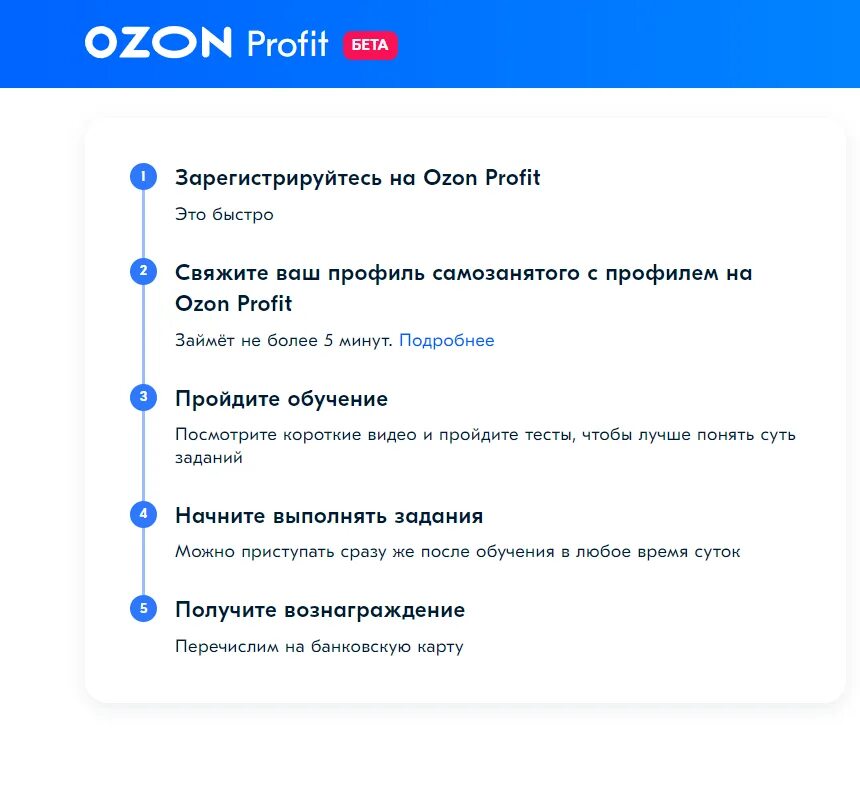 OZON Profit БЕТА

1 Зарегистрируйтесь на Ozon Profit

Это быстро

2 Свяжите ваш профиль самозанятого с профилем на Ozon Profit

Займёт не более 5 минут. Подробнее

3 Пройдите обучение

Посмотрите короткие видео и пройдите тесты, чтобы лучше понять суть заданий

4 Начните выполнять задания

Можно приступать сразу же после обучения в любое время суток

5 Получите вознаграждение

Перечислим на банковскую карту